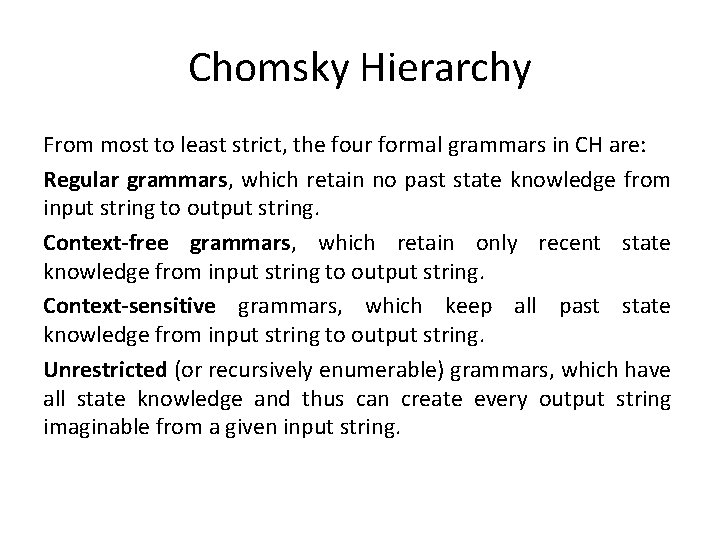 Chomsky Hierarchy

From most to least strict, the four formal grammars in CH are:

Regular grammars, which retain no past state knowledge from input string to output string.

Context-free grammars, which retain only recent state knowledge from input string to output string.

Context-sensitive grammars, which keep all past state knowledge from input string to output string.

Unrestricted (or recursively enumerable) grammars, which have all state knowledge and thus can create every output string imaginable from a given input string.